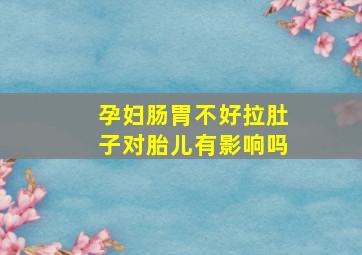 孕妇肠胃不好拉肚子对胎儿有影响吗